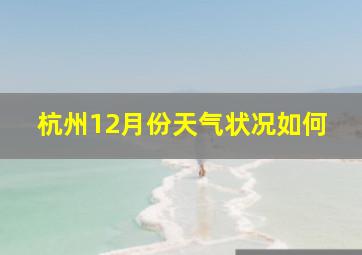 杭州12月份天气状况如何